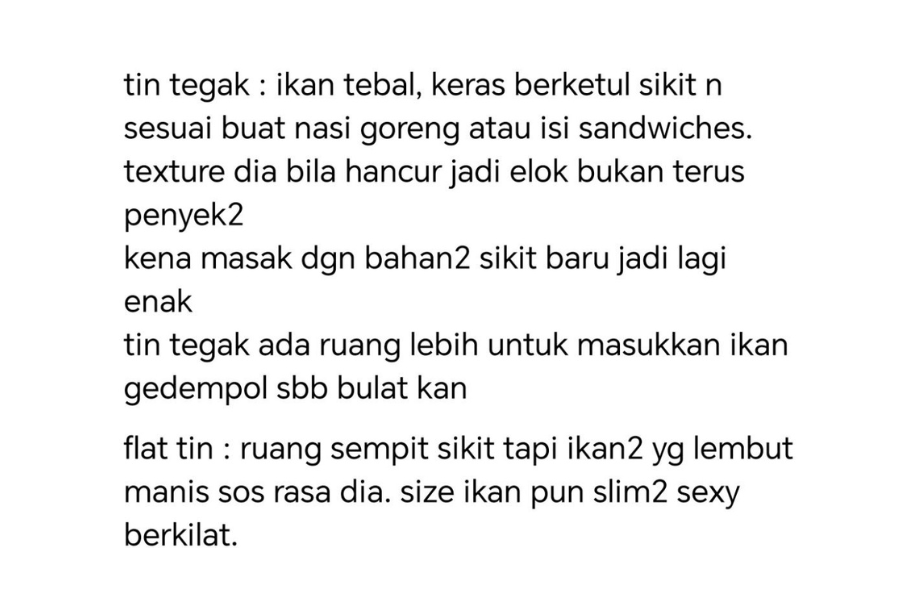 tin tegak : ikan tebal, keras berketul sikit n sesuai buat nasi goreng atau isi sandwiches. texture dia bila hancur jadi elok bukan terus penyek2
kena masak dgn bahan2 sikit baru jadi lagi enak
tin tegak ada ruang lebih untuk masukkan ikan gedempol sbb bulat kan

flat tin : ruang sempit sikit tapi ikan2 yg lembut manis sos rasa dia. size ikan pun slim2 sexy berkilat.